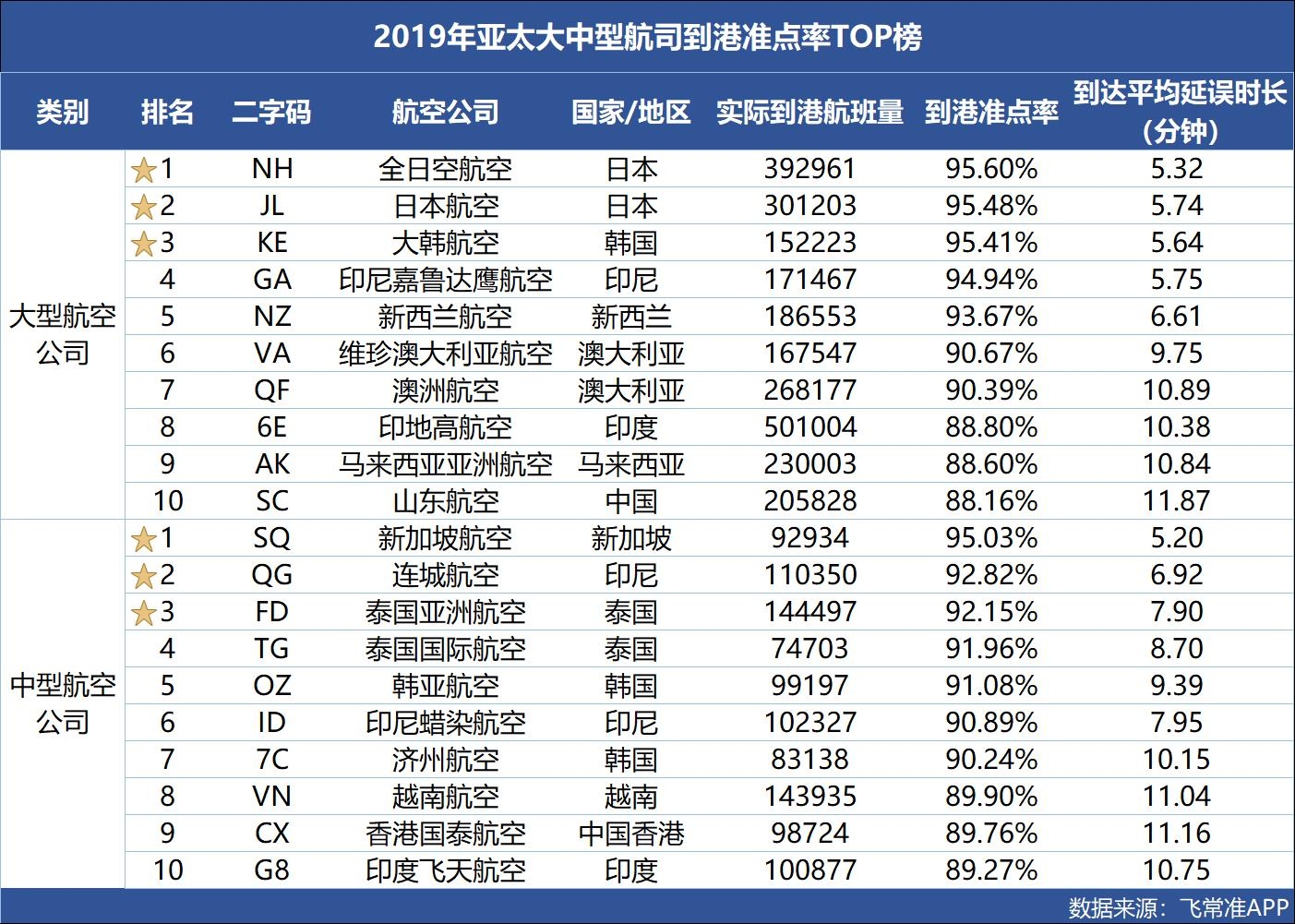 2019年亚太大中型航司到港准点率TOP榜

| 类别 | 排名 | 二字码 | 航空公司 | 国家/地区 | 实际到港航班量 | 到港准点率 | 到达平均延误时长(分钟) |
|---|---|---|---|---|---|---|---|
| 大型航空公司 | 1 | NH | 全日空航空 | 日本 | 392961 | 95.60% | 5.32 |
| | 2 | JL | 日本航空 | 日本 | 301203 | 95.48% | 5.74 |
| | 3 | KE | 大韩航空 | 韩国 | 152223 | 95.41% | 5.64 |
| | 4 | GA | 印尼嘉鲁达鹰航空 | 印尼 | 171467 | 94.94% | 5.75 |
| | 5 | NZ | 新西兰航空 | 新西兰 | 186553 | 93.67% | 6.61 |
| | 6 | VA | 维珍澳大利亚航空 | 澳大利亚 | 167547 | 90.67% | 9.75 |
| | 7 | QF | 澳洲航空 | 澳大利亚 | 268177 | 90.39% | 10.89 |
| | 8 | 6E | 印地高航空 | 印度 | 501004 | 88.80% | 10.38 |
| | 9 | AK | 马来西亚亚洲航空 | 马来西亚 | 230003 | 88.60% | 10.84 |
| | 10 | SC | 山东航空 | 中国 | 205828 | 88.16% | 11.87 |
| 中型航空公司 | 1 | SQ | 新加坡航空 | 新加坡 | 92934 | 95.03% | 5.20 |
| | 2 | QG | 连城航空 | 印尼 | 110350 | 92.82% | 6.92 |
| | 3 | FD | 泰国亚洲航空 | 泰国 | 144497 | 92.15% | 7.90 |
| | 4 | TG | 泰国国际航空 | 泰国 | 74703 | 91.96% | 8.70 |
| | 5 | OZ | 韩亚航空 | 韩国 | 99197 | 91.08% | 9.39 |
| | 6 | ID | 印尼蜡染航空 | 印尼 | 102327 | 90.89% | 7.95 |
| | 7 | 7C | 济州航空 | 韩国 | 83138 | 90.24% | 10.15 |
| | 8 | VN | 越南航空 | 越南 | 143935 | 89.90% | 11.04 |
| | 9 | CX | 香港国泰航空 | 中国香港 | 98724 | 89.76% | 11.16 |
| | 10 | G8 | 印度飞天航空 | 印度 | 100877 | 89.27% | 10.75 |

数据来源：飞常准APP